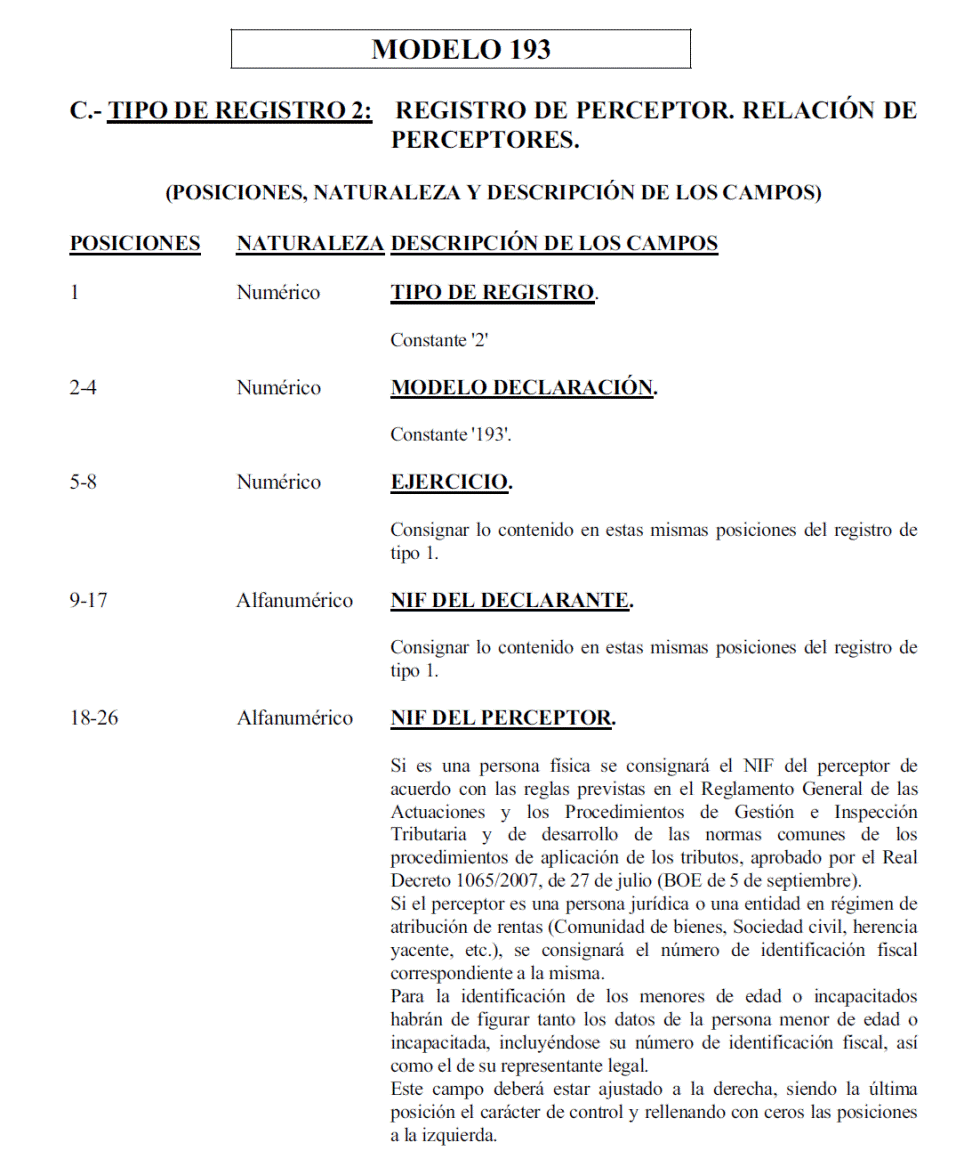 MODELO 193

C.- TIPO DE REGISTRO 2: REGISTRO DE PERCEPTOR. RELACIÓN DE PERCEPTORES.

(POSICIONES, NATURALEZA Y DESCRIPCIÓN DE LOS CAMPOS)

| POSICIONES | NATURALEZA | DESCRIPCIÓN DE LOS CAMPOS |
|---|---|---|
| 1 | Numérico | TIPO DE REGISTRO. Constante '2' |
| 2-4 | Numérico | MODELO DECLARACIÓN. Constante '193'. |
| 5-8 | Numérico | EJERCICIO. Consignar lo contenido en estas mismas posiciones del registro de tipo 1. |
| 9-17 | Alfanumérico | NIF DEL DECLARANTE. Consignar lo contenido en estas mismas posiciones del registro de tipo 1. |
| 18-26 | Alfanumérico | NIF DEL PERCEPTOR. Si es una persona física se consignará el NIF del perceptor de acuerdo con las reglas previstas en el Reglamento General de las Actuaciones y los Procedimientos de Gestión e Inspección Tributaria y de desarrollo de las normas comunes de los procedimientos de aplicación de los tributos, aprobado por el Real Decreto 1065/2007, de 27 de julio (BOE de 5 de septiembre). Si el perceptor es una persona jurídica o una entidad en régimen de atribución de rentas (Comunidad de bienes, Sociedad civil, herencia yacente, etc.), se consignará el número de identificación fiscal correspondiente a la misma. Para la identificación de los menores de edad o incapacitados habrán de figurar tanto los datos de la persona menor de edad o incapacitada, incluyéndose su número de identificación fiscal, así como el de su representante legal. Este campo deberá estar ajustado a la derecha, siendo la última posición el carácter de control y rellenando con ceros las posiciones a la izquierda. |